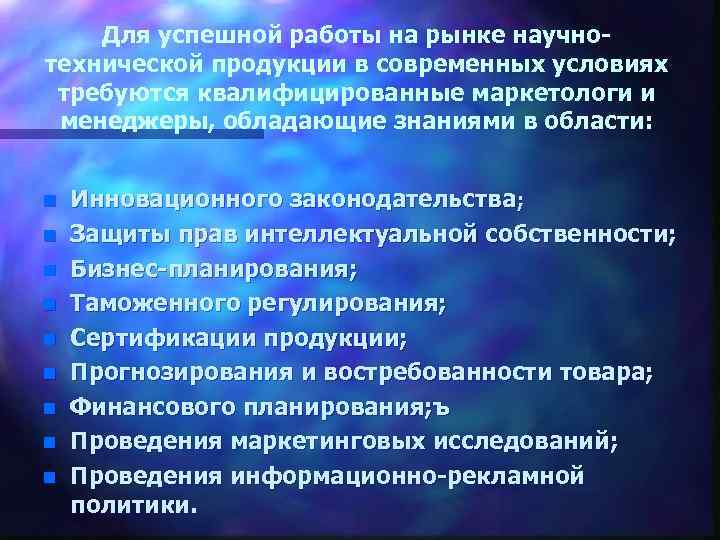 Для успешной работы на рынке научно-технической продукции в современных условиях требуются квалифицированные маркетологи и менеджеры, обладающие знаниями в области:

- Инновационного законодательства;
- Защиты прав интеллектуальной собственности;
- Бизнес-планирования;
- Таможенного регулирования;
- Сертификации продукции;
- Прогнозирования и востребованности товара;
- Финансового планирования;ъ
- Проведения маркетинговых исследований;
- Проведения информационно-рекламной политики.